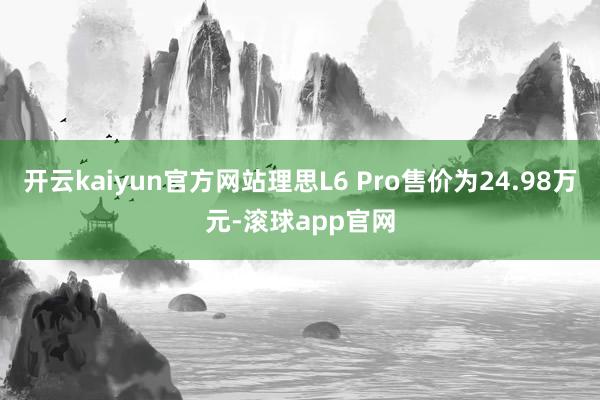 开云kaiyun官方网站理思L6 Pro售价为24.98万元-滚球app官网